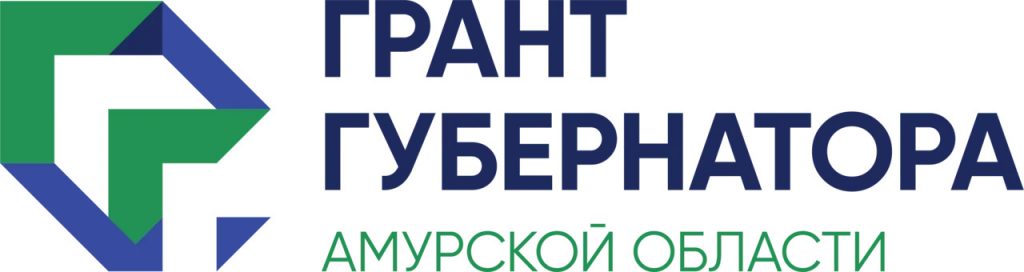 ГРАНТ
ГУБЕРНАТОРА
АМУРСКОЙ ОБЛАСТИ